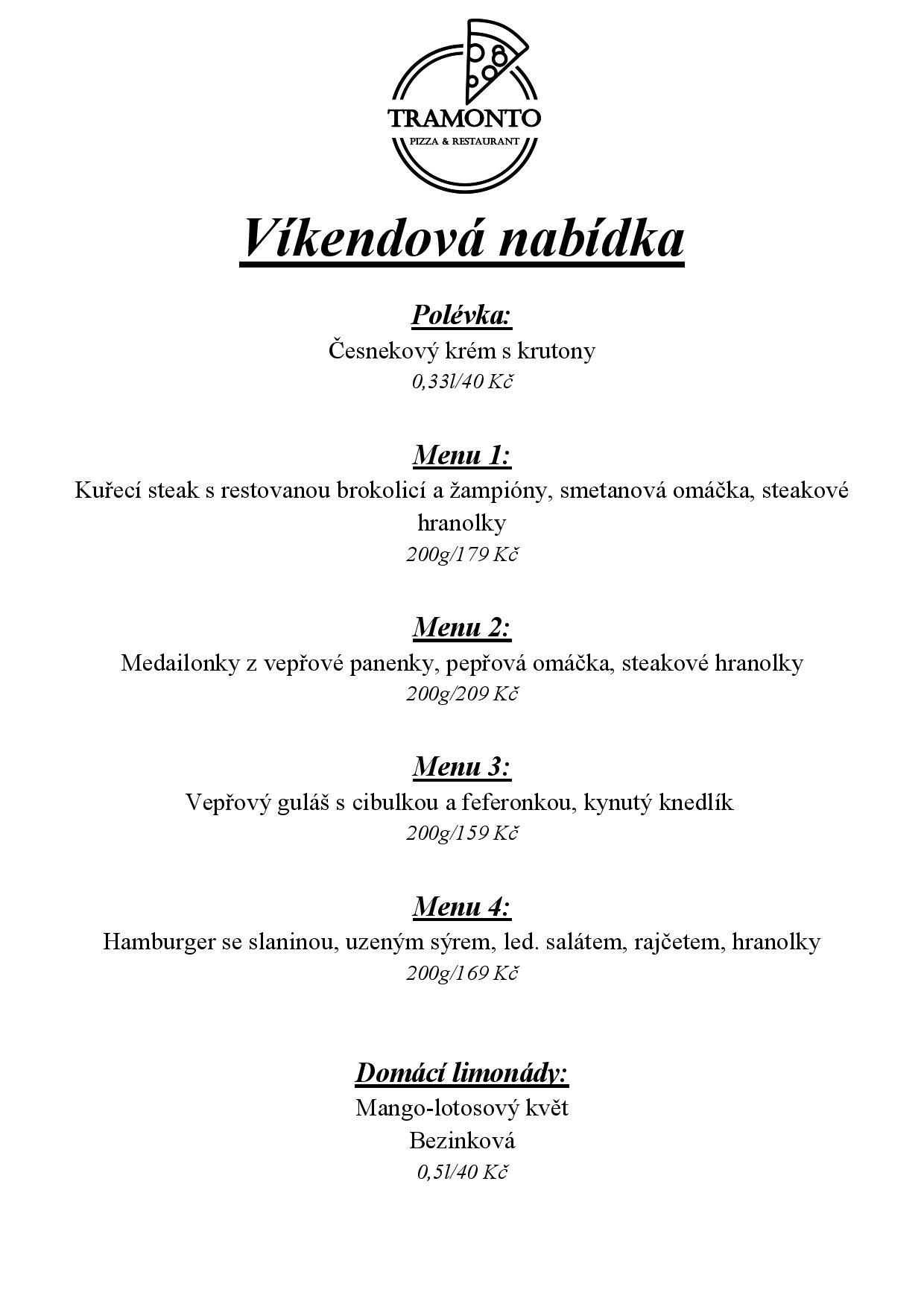 TRAMONTO
PIZZA & RESTAURANT

Víkendová nabídka

Polévka:
Česnekový krém s krutony
0,33l/40 Kč

Menu 1:
Kuřecí steak s restovanou brokolicí a žampióny, smetanová omáčka, steakové hranolky
200g/179 Kč

Menu 2:
Medailonky z vepřové panenky, pepřová omáčka, steakové hranolky
200g/209 Kč

Menu 3:
Vepřový guláš s cibulkou a feferonkou, kynutý knedlík
200g/159 Kč

Menu 4:
Hamburger se slaninou, uzeným sýrem, led. salátem, rajčetem, hranolky
200g/169 Kč

Domácí limonády:
Mango-lotosový květ
Bezinková
0,5l/40 Kč